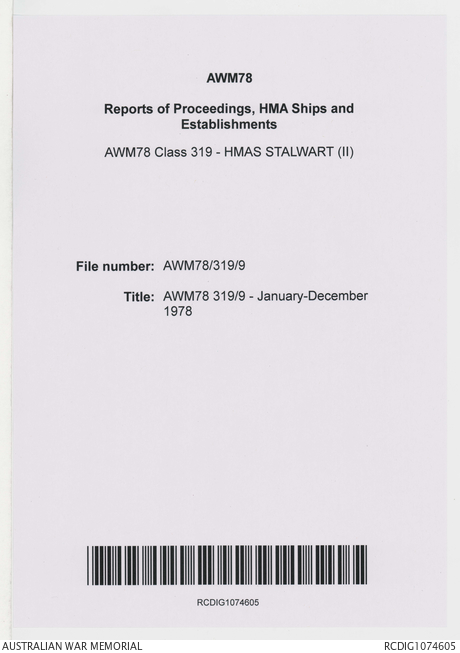 AWM78

Reports of Proceedings, HMA Ships and Establishments

AWM78 Class 319 - HMAS STALWART (II)

File number: AWM78/319/9

Title: AWM78 319/9 - January-December 1978

RCDIG1074605

AUSTRALIAN WAR MEMORIAL

RCDIG1074605